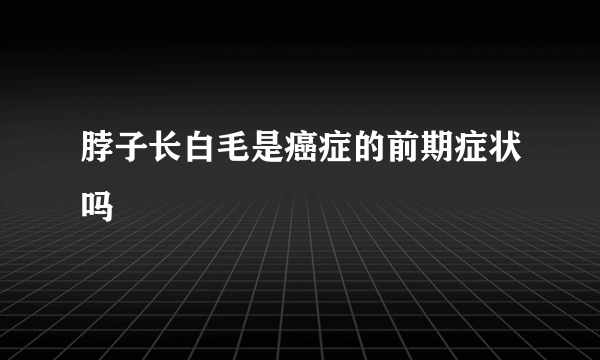 脖子长白毛是癌症的前期症状吗